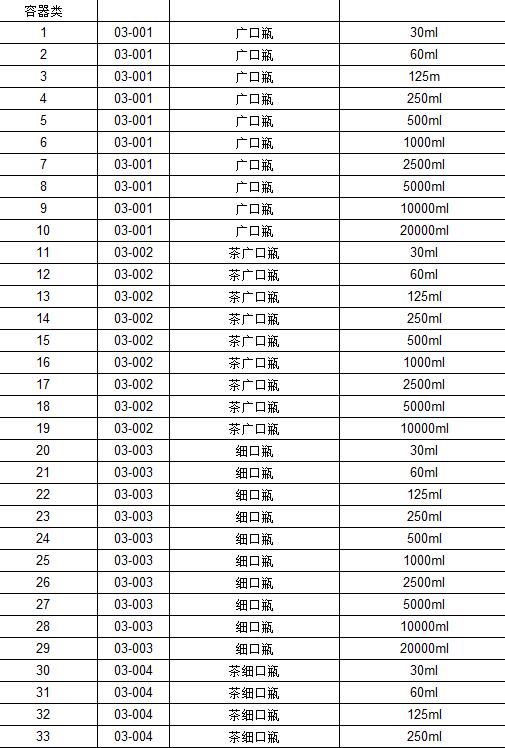 | 容器类 | | | |
|---|---|---|---|
| 1 | 03-001 | 广口瓶 | 30ml |
| 2 | 03-001 | 广口瓶 | 60ml |
| 3 | 03-001 | 广口瓶 | 125m |
| 4 | 03-001 | 广口瓶 | 250ml |
| 5 | 03-001 | 广口瓶 | 500ml |
| 6 | 03-001 | 广口瓶 | 1000ml |
| 7 | 03-001 | 广口瓶 | 2500ml |
| 8 | 03-001 | 广口瓶 | 5000ml |
| 9 | 03-001 | 广口瓶 | 10000ml |
| 10 | 03-001 | 广口瓶 | 20000ml |
| 11 | 03-002 | 茶广口瓶 | 30ml |
| 12 | 03-002 | 茶广口瓶 | 60ml |
| 13 | 03-002 | 茶广口瓶 | 125ml |
| 14 | 03-002 | 茶广口瓶 | 250ml |
| 15 | 03-002 | 茶广口瓶 | 500ml |
| 16 | 03-002 | 茶广口瓶 | 1000ml |
| 17 | 03-002 | 茶广口瓶 | 2500ml |
| 18 | 03-002 | 茶广口瓶 | 5000ml |
| 19 | 03-002 | 茶广口瓶 | 10000ml |
| 20 | 03-003 | 细口瓶 | 30ml |
| 21 | 03-003 | 细口瓶 | 60ml |
| 22 | 03-003 | 细口瓶 | 125ml |
| 23 | 03-003 | 细口瓶 | 250ml |
| 24 | 03-003 | 细口瓶 | 500ml |
| 25 | 03-003 | 细口瓶 | 1000ml |
| 26 | 03-003 | 细口瓶 | 2500ml |
| 27 | 03-003 | 细口瓶 | 5000ml |
| 28 | 03-003 | 细口瓶 | 10000ml |
| 29 | 03-003 | 细口瓶 | 20000ml |
| 30 | 03-004 | 茶细口瓶 | 30ml |
| 31 | 03-004 | 茶细口瓶 | 60ml |
| 32 | 03-004 | 茶细口瓶 | 125ml |
| 33 | 03-004 | 茶细口瓶 | 250ml |